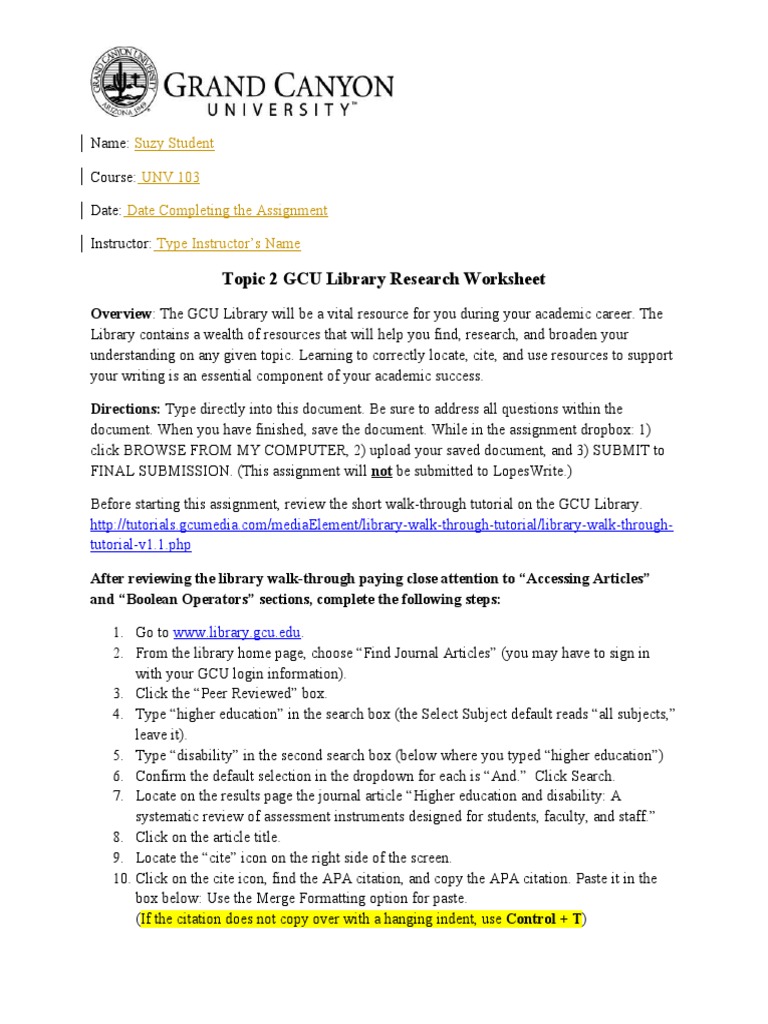 GRAND CANYON UNIVERSITY ARIZONA 1949

GRAND CANYON UNIVERSITY™

Name: Suzy Student

Course: UNV 103

Date: Date Completing the Assignment

Instructor: Type Instructor's Name

Topic 2 GCU Library Research Worksheet

Overview: The GCU Library will be a vital resource for you during your academic career. The Library contains a wealth of resources that will help you find, research, and broaden your understanding on any given topic. Learning to correctly locate, cite, and use resources to support your writing is an essential component of your academic success.

Directions: Type directly into this document. Be sure to address all questions within the document. When you have finished, save the document. While in the assignment dropbox: 1) click BROWSE FROM MY COMPUTER, 2) upload your saved document, and 3) SUBMIT to FINAL SUBMISSION. (This assignment will not be submitted to LopesWrite.)

Before starting this assignment, review the short walk-through tutorial on the GCU Library. http://tutorials.gcumedia.com/mediaElement/library-walk-through-tutorial/library-walk-through-tutorial-v1.1.php

After reviewing the library walk-through paying close attention to "Accessing Articles" and "Boolean Operators" sections, complete the following steps:

1. Go to www.library.gcu.edu.
2. From the library home page, choose "Find Journal Articles" (you may have to sign in with your GCU login information).
3. Click the "Peer Reviewed" box.
4. Type "higher education" in the search box (the Select Subject default reads "all subjects," leave it).
5. Type "disability" in the second search box (below where you typed "higher education")
6. Confirm the default selection in the dropdown for each is "And." Click Search.
7. Locate on the results page the journal article "Higher education and disability: A systematic review of assessment instruments designed for students, faculty, and staff."
8. Click on the article title.
9. Locate the "cite" icon on the right side of the screen.
10. Click on the cite icon, find the APA citation, and copy the APA citation. Paste it in the box below: Use the Merge Formatting option for paste.
(If the citation does not copy over with a hanging indent, use Control + T)